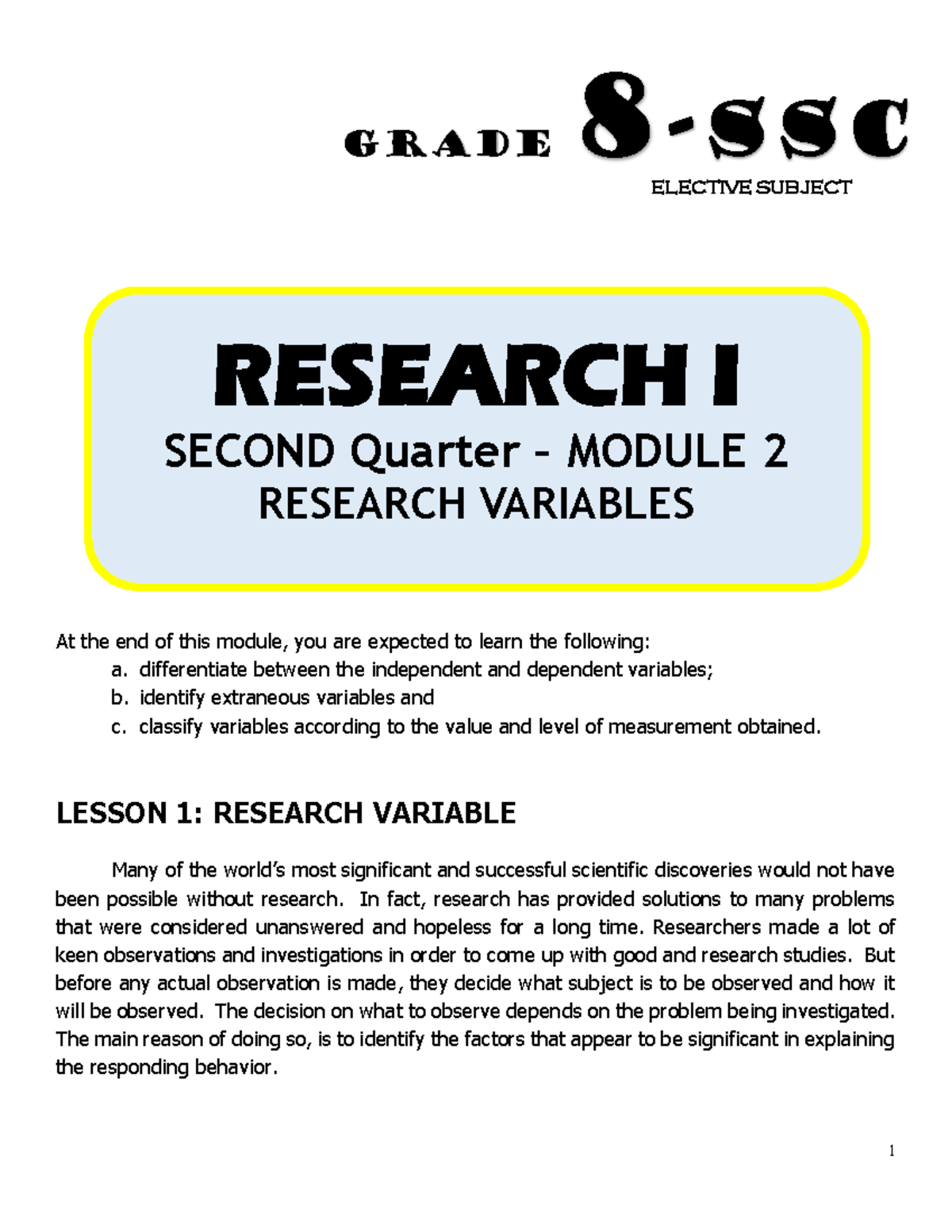 GRADE 8-SSC
ELECTIVE SUBJECT

RESEARCH I
SECOND Quarter – MODULE 2
RESEARCH VARIABLES

At the end of this module, you are expected to learn the following:
a. differentiate between the independent and dependent variables;
b. identify extraneous variables and
c. classify variables according to the value and level of measurement obtained.

LESSON 1: RESEARCH VARIABLE

Many of the world's most significant and successful scientific discoveries would not have been possible without research. In fact, research has provided solutions to many problems that were considered unanswered and hopeless for a long time. Researchers made a lot of keen observations and investigations in order to come up with good and research studies. But before any actual observation is made, they decide what subject is to be observed and how it will be observed. The decision on what to observe depends on the problem being investigated. The main reason of doing so, is to identify the factors that appear to be significant in explaining the responding behavior.

1